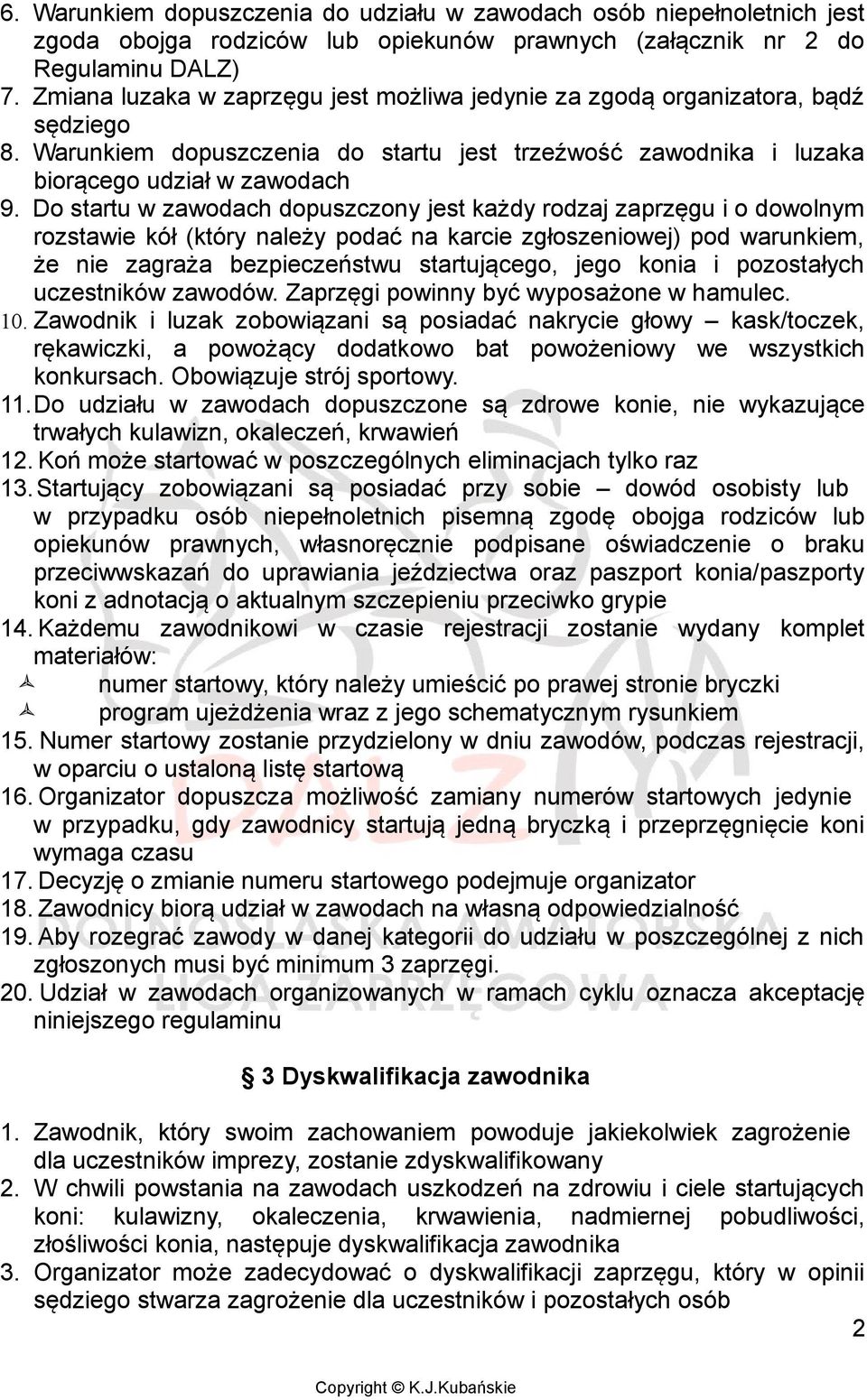 6. Warunkiem dopuszczenia do udziału w zawodach osób niepełnoletnich jest zgoda obojga rodziców lub opiekunów prawnych (załącznik nr 2 do Regulaminu DALZ)
7. Zmiana luzaka w zaprzęgu jest możliwa jedynie za zgodą organizatora, bądź sędziego
8. Warunkiem dopuszczenia do startu jest trzeźwość zawodnika i luzaka biorącego udział w zawodach
9. Do startu w zawodach dopuszczony jest każdy rodzaj zaprzęgu i o dowolnym rozstawie kół (który należy podać na karcie zgłoszeniowej) pod warunkiem, że nie zagraża bezpieczeństwu startującego, jego konia i pozostałych uczestników zawodów. Zaprzęgi powinny być wyposażone w hamulec.
10. Zawodnik i luzak zobowiązani są posiadać nakrycie głowy – kask/toczek, rękawiczki, a powożący dodatkowo bat powożeniowy we wszystkich konkursach. Obowiązuje strój sportowy.
11. Do udziału w zawodach dopuszczone są zdrowe konie, nie wykazujące trwałych kulawizn, okaleczeń, krwawień
12. Koń może startować w poszczególnych eliminacjach tylko raz
13. Startujący zobowiązani są posiadać przy sobie – dowód osobisty lub w przypadku osób niepełnoletnich pisemną zgodę obojga rodziców lub opiekunów prawnych, własnoręcznie podpisane oświadczenie o braku przeciwwskazań do uprawiania jeździectwa oraz paszport konia/paszporty koni z adnotacją o aktualnym szczepieniu przeciwko grypie
14. Każdemu zawodnikowi w czasie rejestracji zostanie wydany komplet materiałów:
numer startowy, który należy umieścić po prawej stronie bryczki
program ujeżdżenia wraz z jego schematycznym rysunkiem
15. Numer startowy zostanie przydzielony w dniu zawodów, podczas rejestracji, w oparciu o ustaloną listę startową
16. Organizator dopuszcza możliwość zamiany numerów startowych jedynie w przypadku, gdy zawodnicy startują jedną bryczką i przeprzęgnięcie koni wymaga czasu
17. Decyzję o zmianie numeru startowego podejmuje organizator
18. Zawodnicy biorą udział w zawodach na własną odpowiedzialność
19. Aby rozegrać zawody w danej kategorii do udziału w poszczególnej z nich zgłoszonych musi być minimum 3 zaprzęgi.
20. Udział w zawodach organizowanych w ramach cyklu oznacza akceptację niniejszego regulaminu

§ 3 Dyskwalifikacja zawodnika

1. Zawodnik, który swoim zachowaniem powoduje jakiekolwiek zagrożenie dla uczestników imprezy, zostanie zdyskwalifikowany
2. W chwili powstania na zawodach uszkodzeń na zdrowiu i ciele startujących koni: kulawizny, okaleczenia, krwawienia, nadmiernej pobudliwości, złośliwości konia, następuje dyskwalifikacja zawodnika
3. Organizator może zadecydować o dyskwalifikacji zaprzęgu, który w opinii sędziego stwarza zagrożenie dla uczestników i pozostałych osób

2

Copyright © K.J.Kubańskie